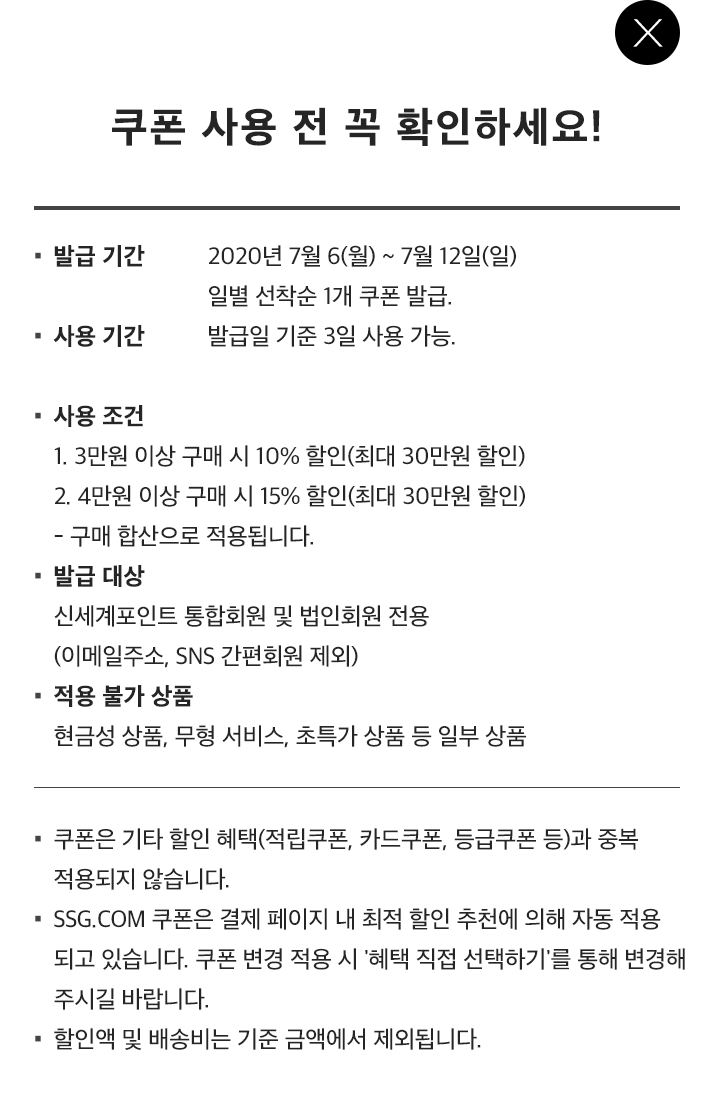 쿠폰 사용 전 꼭 확인하세요!

▪ 발급 기간 2020년 7월 6(월) ~ 7월 12일(일)
일별 선착순 1개 쿠폰 발급.

▪ 사용 기간 발급일 기준 3일 사용 가능.

▪ 사용 조건
1. 3만원 이상 구매 시 10% 할인(최대 30만원 할인)
2. 4만원 이상 구매 시 15% 할인(최대 30만원 할인)
- 구매 합산으로 적용됩니다.

▪ 발급 대상
신세계포인트 통합회원 및 법인회원 전용
(이메일주소, SNS 간편회원 제외)

▪ 적용 불가 상품
현금성 상품, 무형 서비스, 초특가 상품 등 일부 상품

▪ 쿠폰은 기타 할인 혜택(적립쿠폰, 카드쿠폰, 등급쿠폰 등)과 중복 적용되지 않습니다.

▪ SSG.COM 쿠폰은 결제 페이지 내 최적 할인 추천에 의해 자동 적용 되고 있습니다. 쿠폰 변경 적용 시 '혜택 직접 선택하기'를 통해 변경해 주시길 바랍니다.

▪ 할인액 및 배송비는 기준 금액에서 제외됩니다.